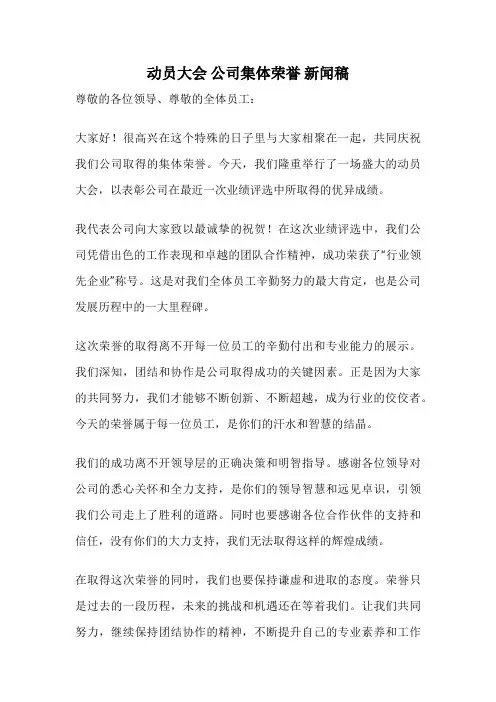 动员大会 公司集体荣誉 新闻稿

尊敬的各位领导、尊敬的全体员工：

大家好！很高兴在这个特殊的日子里与大家相聚在一起，共同庆祝我们公司取得的集体荣誉。今天，我们隆重举行了一场盛大的动员大会，以表彰公司在最近一次业绩评选中所取得的优异成绩。

我代表公司向大家致以最诚挚的祝贺！在这次业绩评选中，我们公司凭借出色的工作表现和卓越的团队合作精神，成功荣获了“行业领先企业”称号。这是对我们全体员工辛勤努力的最大肯定，也是公司发展历程中的一大里程碑。

这次荣誉的取得离不开每一位员工的辛勤付出和专业能力的展示。我们深知，团结和协作是公司取得成功的关键因素。正是因为大家的共同努力，我们才能够不断创新、不断超越，成为行业的佼佼者。今天的荣誉属于每一位员工，是你们的汗水和智慧的结晶。

我们的成功离不开领导层的正确决策和明智指导。感谢各位领导对公司的悉心关怀和全力支持，是你们的领导智慧和远见卓识，引领我们公司走上了胜利的道路。同时也要感谢各位合作伙伴的支持和信任，没有你们的大力支持，我们无法取得这样的辉煌成绩。

在取得这次荣誉的同时，我们也要保持谦虚和进取的态度。荣誉只是过去的一段历程，未来的挑战和机遇还在等着我们。让我们共同努力，继续保持团结协作的精神，不断提升自己的专业素养和工作